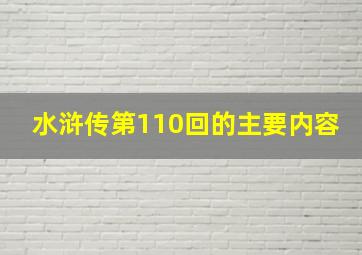 水浒传第110回的主要内容